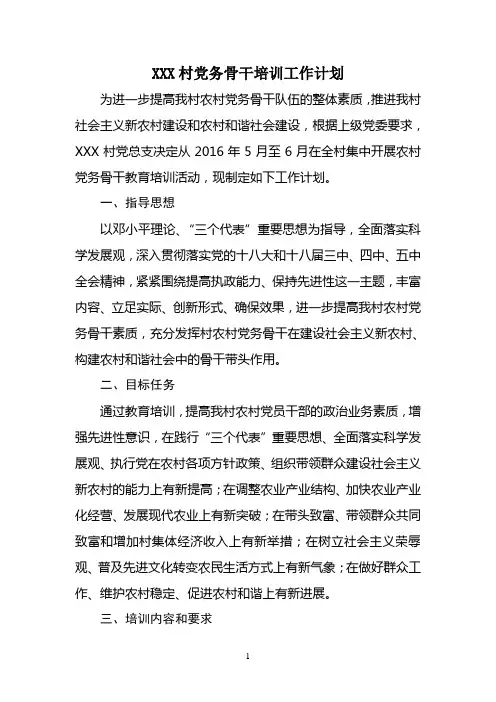 XXX 村党务骨干培训工作计划

为进一步提高我村农村党务骨干队伍的整体素质，推进我村社会主义新农村建设和农村和谐社会建设，根据上级党委要求，XXX 村党总支决定从 2016 年 5 月至 6 月在全村集中开展农村党务骨干教育培训活动，现制定如下工作计划。

一、指导思想

以邓小平理论、“三个代表”重要思想为指导，全面落实科学发展观，深入贯彻落实党的十八大和十八届三中、四中、五中全会精神，紧紧围绕提高执政能力、保持先进性这一主题，丰富内容、立足实际、创新形式、确保效果，进一步提高我村农村党务骨干素质，充分发挥村农村党务骨干在建设社会主义新农村、构建农村和谐社会中的骨干带头作用。

二、目标任务

通过教育培训，提高我村农村党员干部的政治业务素质，增强先进性意识，在践行“三个代表”重要思想、全面落实科学发展观、执行党在农村各项方针政策、组织带领群众建设社会主义新农村的能力上有新提高；在调整农业产业结构、加快农业产业化经营、发展现代农业上有新突破；在带头致富、带领群众共同致富和增加村集体经济收入上有新举措；在树立社会主义荣辱观、普及先进文化转变农民生活方式上有新气象；在做好群众工作、维护农村稳定、促进农村和谐上有新进展。

三、培训内容和要求

1